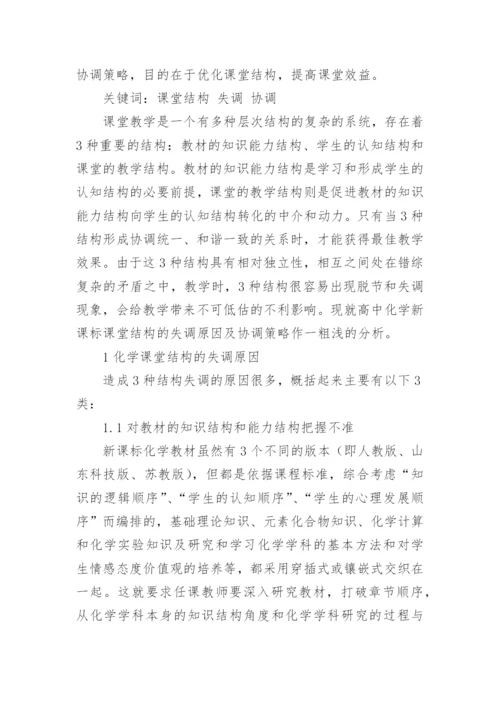 协调策略，目的在于优化课堂结构，提高课堂效益。

关键词：课堂结构 失调 协调

课堂教学是一个有多种层次结构的复杂的系统，存在着3种重要的结构：教材的知识能力结构、学生的认知结构和课堂的教学结构。教材的知识能力结构是学习和形成学生的认知结构的必要前提，课堂的教学结构则是促进教材的知识能力结构向学生的认知结构转化的中介和动力。只有当3种结构形成协调统一、和谐一致的关系时，才能获得最佳教学效果。由于这3种结构具有相对独立性，相互之间处在错综复杂的矛盾之中，教学时，3种结构很容易出现脱节和失调现象，会给教学带来不可低估的不利影响。现就高中化学新课标课堂结构的失调原因及协调策略作一粗浅的分析。

1 化学课堂结构的失调原因

造成3种结构失调的原因很多，概括起来主要有以下3类：

1.1 对教材的知识结构和能力结构把握不准

新课标化学教材虽然有3个不同的版本（即人教版、山东科技版、苏教版），但都是依据课程标准，综合考虑“知识的逻辑顺序”、“学生的认知顺序”、“学生的心理发展顺序”而编排的，基础理论知识、元素化合物知识、化学计算和化学实验知识及研究和学习化学学科的基本方法和对学生情感态度价值观的培养等，都采用穿插式或镶嵌式交织在一起。这就要求任课教师要深入研究教材，打破章节顺序，从化学学科本身的知识结构角度和化学学科研究的过程与